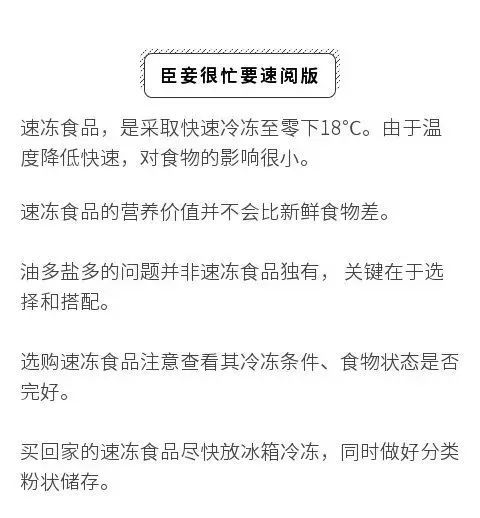 臣妾很忙要速阅版

速冻食品，是采取快速冷冻至零下18℃。由于温度降低快速，对食物的影响很小。

速冻食品的营养价值并不会比新鲜食物差。

油多盐多的问题并非速冻食品独有，关键在于选择和搭配。

选购速冻食品注意查看其冷冻条件、食物状态是否完好。

买回家的速冻食品尽快放冰箱冷冻，同时做好分类粉状储存。